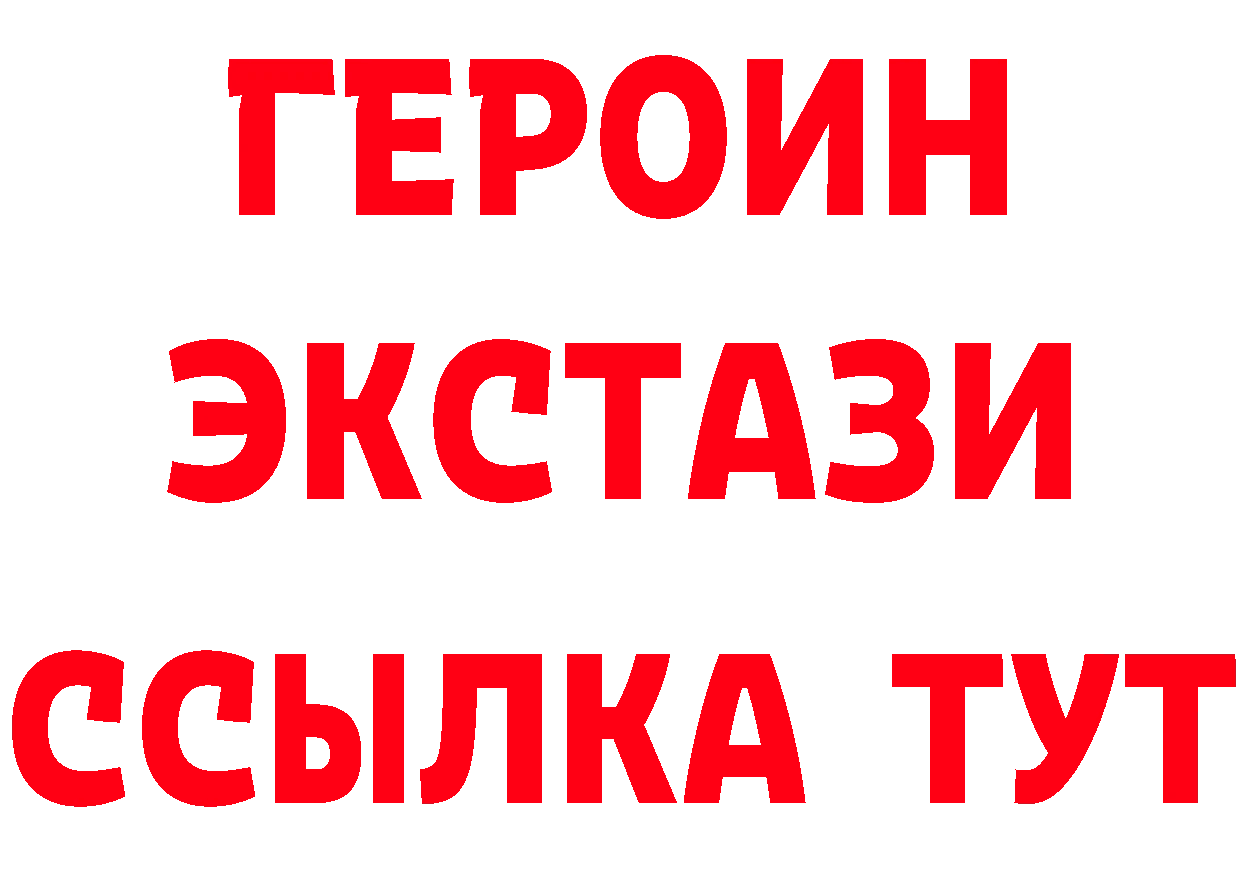 ГЕРОИН ЭКСТАЗИ ССЫЛКА ТУТ